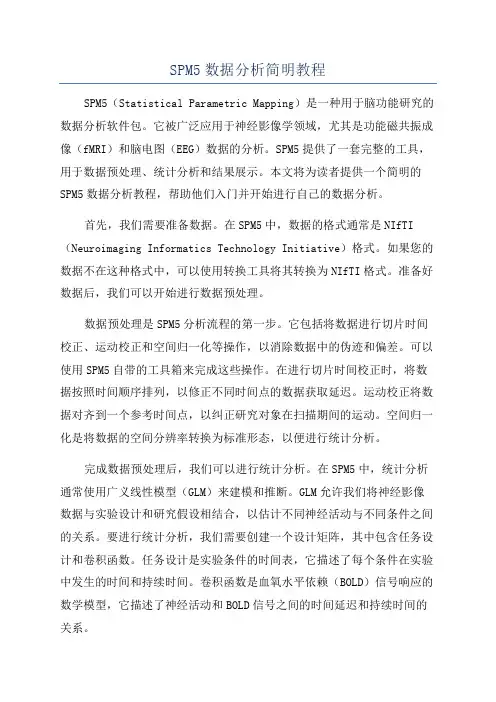 SPM5 数据分析简明教程

SPM5（Statistical Parametric Mapping）是一种用于脑功能研究的数据分析软件包。它被广泛应用于神经影像学领域，尤其是功能磁共振成像（fMRI）和脑电图（EEG）数据的分析。SPM5 提供了一套完整的工具，用于数据预处理、统计分析和结果展示。本文将为读者提供一个简明的 SPM5 数据分析教程，帮助他们入门并开始进行自己的数据分析。

首先，我们需要准备数据。在 SPM5 中，数据的格式通常是 NIfTI（Neuroimaging Informatics Technology Initiative）格式。如果您的数据不在这种格式中，可以使用转换工具将其转换为 NIfTI 格式。准备好数据后，我们可以开始进行数据预处理。

数据预处理是 SPM5 分析流程的第一步。它包括将数据进行切片时间校正、运动校正和空间归一化等操作，以消除数据中的伪迹和偏差。可以使用 SPM5 自带的工具箱来完成这些操作。在进行切片时间校正时，将数据按照时间顺序排列，以修正不同时间点的数据获取延迟。运动校正将数据对齐到一个参考时间点，以纠正研究对象在扫描期间的运动。空间归一化是将数据的空间分辨率转换为标准形态，以便进行统计分析。

完成数据预处理后，我们可以进行统计分析。在 SPM5 中，统计分析通常使用广义线性模型（GLM）来建模和推断。GLM 允许我们将神经影像数据与实验设计和研究假设相结合，以估计不同神经活动与不同条件之间的关系。要进行统计分析，我们需要创建一个设计矩阵，其中包含任务设计和卷积函数。任务设计是实验条件的时间表，它描述了每个条件在实验中发生的时间和持续时间。卷积函数是血氧水平依赖（BOLD）信号响应的数学模型，它描述了神经活动和 BOLD 信号之间的时间延迟和持续时间的关系。